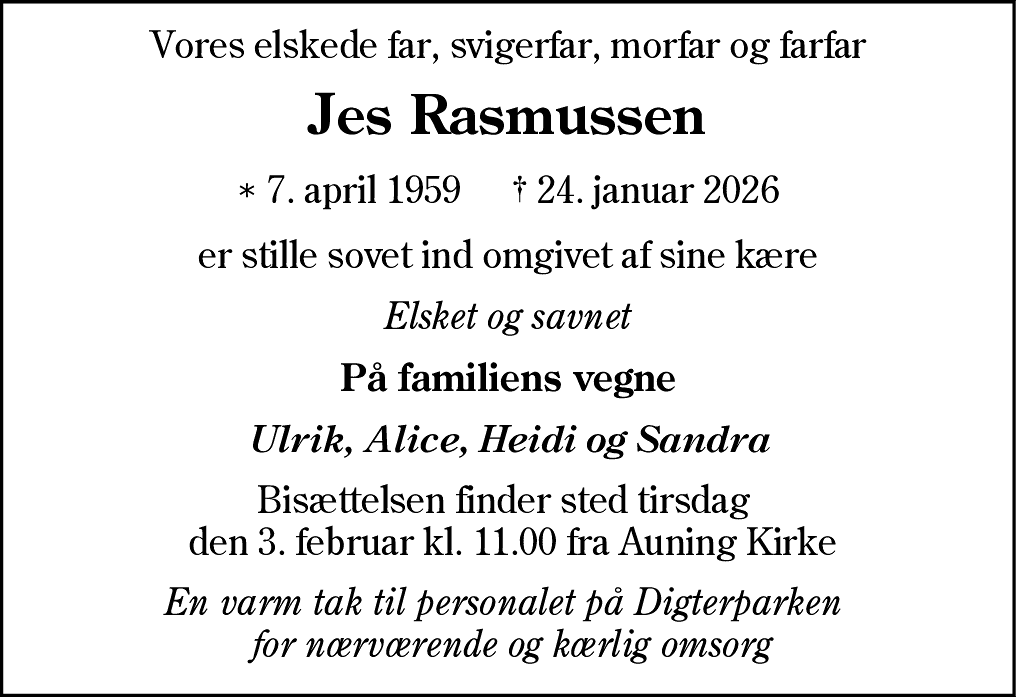 Vores elskede far, svigerfar, morfar og farfar

Jes Rasmussen

* 7. april 1959 † 24. januar 2026

er stille sovet ind omgivet af sine kære

Elsket og savnet

På familiens vegne

Ulrik, Alice, Heidi og Sandra

Bisættelsen finder sted tirsdag den 3. februar kl. 11.00 fra Auning Kirke

En varm tak til personalet på Digterparken for nærværende og kærlig omsorg